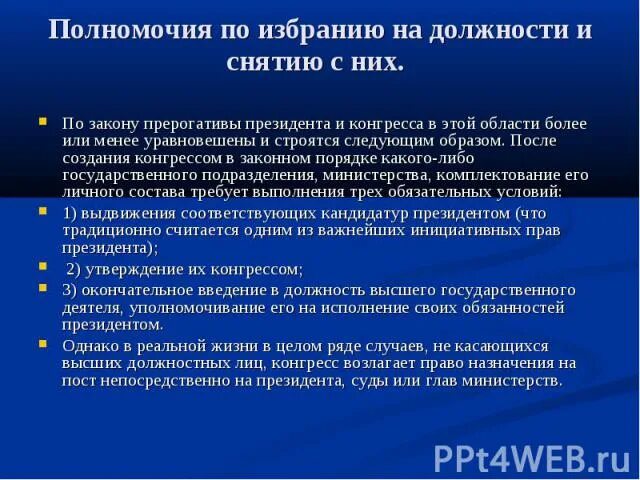 Полномочия по избранию на должности и снятию с них.

По закону прерогативы президента и конгресса в этой области более или менее уравновешены и строятся следующим образом. После создания конгрессом в законном порядке какого-либо государственного подразделения, министерства, комплектование его личного состава требует выполнения трех обязательных условий:

1) выдвижения соответствующих кандидатур президентом (что традиционно считается одним из важнейших инициативных прав президента);

2) утверждение их конгрессом;

3) окончательное введение в должность высшего государственного деятеля, уполномочивание его на исполнение своих обязанностей президентом.

Однако в реальной жизни в целом ряде случаев, не касающихся высших должностных лиц, конгресс возлагает право назначения на пост непосредственно на президента, суды или глав министерств.

PPt4WEB.ru